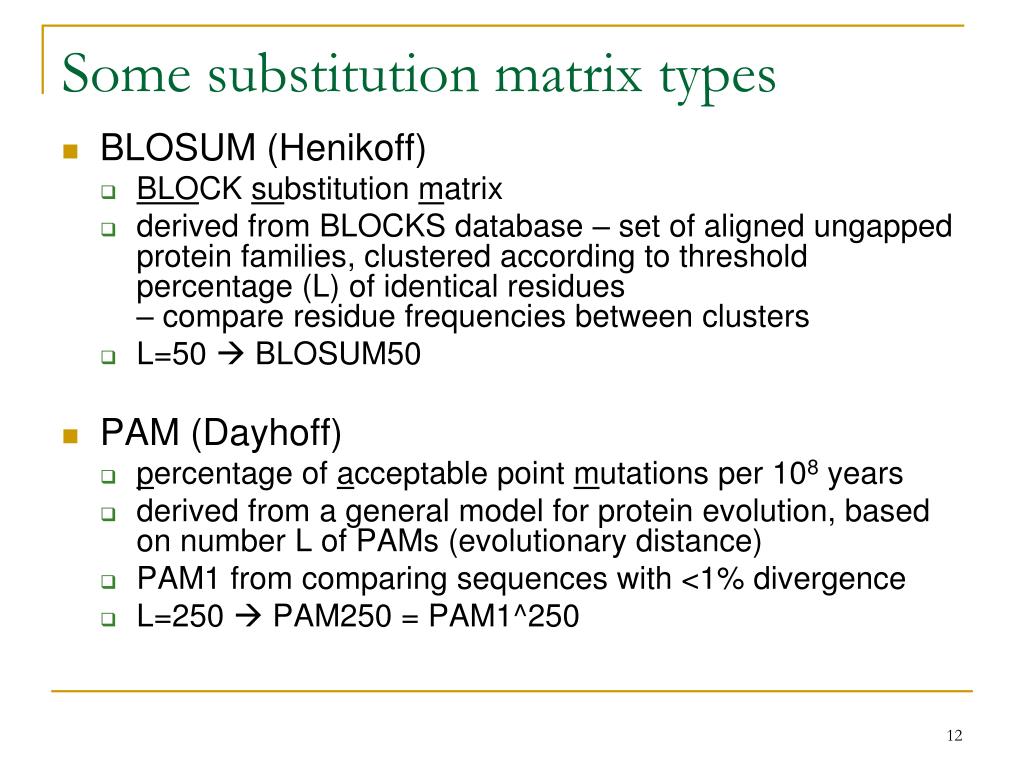 Some substitution matrix types

BLOSUM (Henikoff)
BLOCK substitution matrix
derived from BLOCKS database – set of aligned ungapped protein families, clustered according to threshold percentage (L) of identical residues
– compare residue frequencies between clusters
L=50 → BLOSUM50

PAM (Dayhoff)
percentage of acceptable point mutations per $10^8$ years
derived from a general model for protein evolution, based on number L of PAMs (evolutionary distance)
PAM1 from comparing sequences with <1% divergence
L=250 → PAM250 = PAM1^250

12